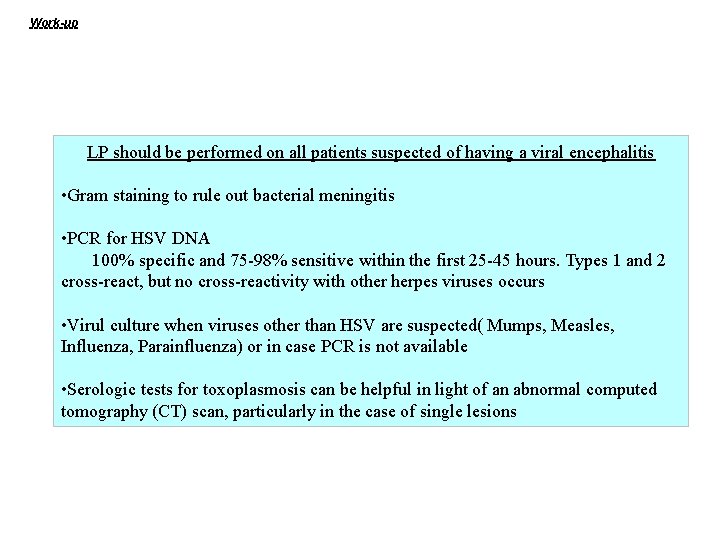 Work-up

LP should be performed on all patients suspected of having a viral encephalitis

•Gram staining to rule out bacterial meningitis

•PCR for HSV DNA
100% specific and 75-98% sensitive within the first 25-45 hours. Types 1 and 2 cross-react, but no cross-reactivity with other herpes viruses occurs

•Virul culture when viruses other than HSV are suspected( Mumps, Measles, Influenza, Parainfluenza) or in case PCR is not available

•Serologic tests for toxoplasmosis can be helpful in light of an abnormal computed tomography (CT) scan, particularly in the case of single lesions